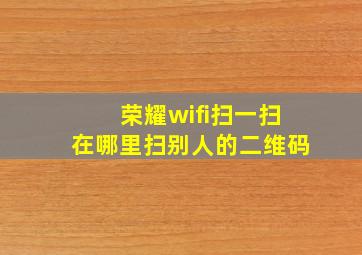 荣耀wifi扫一扫
在哪里扫别人的二维码